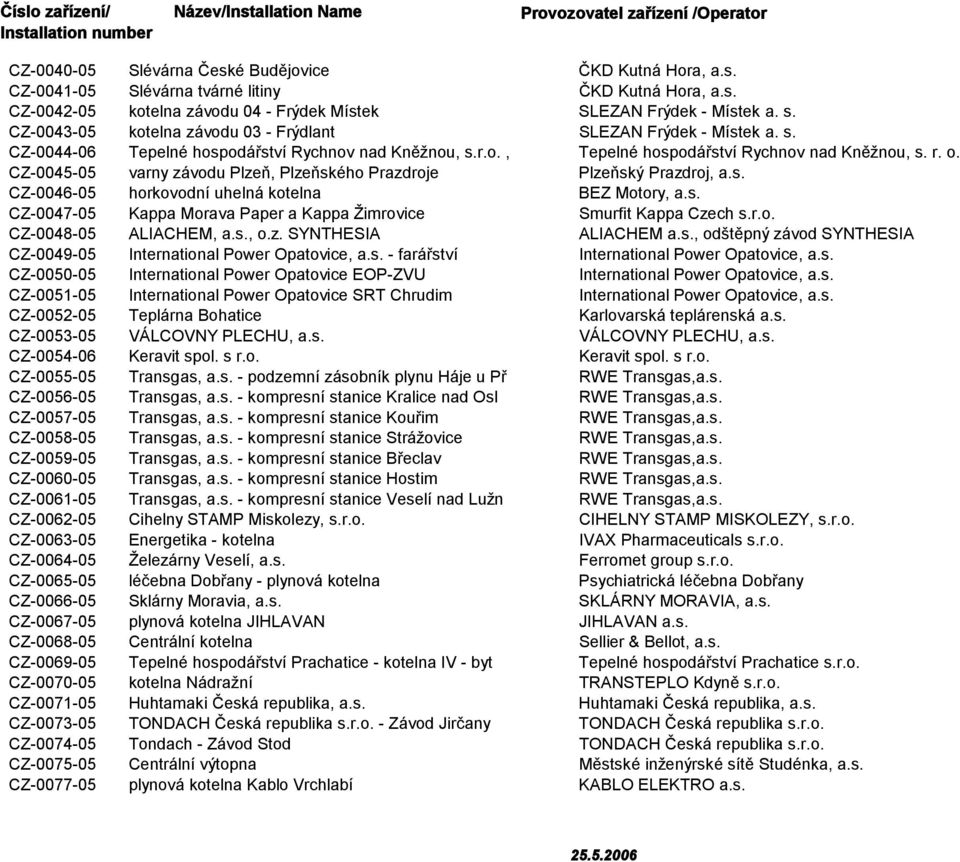 | Číslo zařízení/ Installation number | Název/Installation Name | Provozovatel zařízení /Operator |
|---|---|---|
| CZ-0040-05 | Slévárna České Budějovice | ČKD Kutná Hora, a.s. |
| CZ-0041-05 | Slévárna tvárné litiny | ČKD Kutná Hora, a.s. |
| CZ-0042-05 | kotelna závodu 04 - Frýdek Místek | SLEZAN Frýdek - Místek a. s. |
| CZ-0043-05 | kotelna závodu 03 - Frýdlant | SLEZAN Frýdek - Místek a. s. |
| CZ-0044-06 | Tepelné hospodářství Rychnov nad Kněžnou, s.r.o. , | Tepelné hospodářství Rychnov nad Kněžnou, s. r. o. |
| CZ-0045-05 | varny závodu Plzeň, Plzeňského Prazdroje | Plzeňský Prazdroj, a.s. |
| CZ-0046-05 | horkovodní uhelná kotelna | BEZ Motory, a.s. |
| CZ-0047-05 | Kappa Morava Paper a Kappa Žimrovice | Smurfit Kappa Czech s.r.o. |
| CZ-0048-05 | ALIACHEM, a.s., o.z. SYNTHESIA | ALIACHEM a.s., odštěpný závod SYNTHESIA |
| CZ-0049-05 | International Power Opatovice, a.s. - farářství | International Power Opatovice, a.s. |
| CZ-0050-05 | International Power Opatovice EOP-ZVU | International Power Opatovice, a.s. |
| CZ-0051-05 | International Power Opatovice SRT Chrudim | International Power Opatovice, a.s. |
| CZ-0052-05 | Teplárna Bohatice | Karlovarská teplárenská a.s. |
| CZ-0053-05 | VÁLCOVNY PLECHU, a.s. | VÁLCOVNY PLECHU, a.s. |
| CZ-0054-06 | Keravit spol. s r.o. | Keravit spol. s r.o. |
| CZ-0055-05 | Transgas, a.s. - podzemní zásobník plynu Háje u Př | RWE Transgas,a.s. |
| CZ-0056-05 | Transgas, a.s. - kompresní stanice Kralice nad Osl | RWE Transgas,a.s. |
| CZ-0057-05 | Transgas, a.s. - kompresní stanice Kouřim | RWE Transgas,a.s. |
| CZ-0058-05 | Transgas, a.s. - kompresní stanice Strážovice | RWE Transgas,a.s. |
| CZ-0059-05 | Transgas, a.s. - kompresní stanice Břeclav | RWE Transgas,a.s. |
| CZ-0060-05 | Transgas, a.s. - kompresní stanice Hostim | RWE Transgas,a.s. |
| CZ-0061-05 | Transgas, a.s. - kompresní stanice Veselí nad Lužn | RWE Transgas,a.s. |
| CZ-0062-05 | Cihelny STAMP Miskolezy, s.r.o. | CIHELNY STAMP MISKOLEZY, s.r.o. |
| CZ-0063-05 | Energetika - kotelna | IVAX Pharmaceuticals s.r.o. |
| CZ-0064-05 | Železárny Veselí, a.s. | Ferromet group s.r.o. |
| CZ-0065-05 | léčebna Dobřany - plynová kotelna | Psychiatrická léčebna Dobřany |
| CZ-0066-05 | Sklárny Moravia, a.s. | SKLÁRNY MORAVIA, a.s. |
| CZ-0067-05 | plynová kotelna JIHLAVAN | JIHLAVAN a.s. |
| CZ-0068-05 | Centrální kotelna | Sellier & Bellot, a.s. |
| CZ-0069-05 | Tepelné hospodářství Prachatice - kotelna IV - byt | Tepelné hospodářství Prachatice s.r.o. |
| CZ-0070-05 | kotelna Nádražní | TRANSTEPLO Kdyně s.r.o. |
| CZ-0071-05 | Huhtamaki Česká republika, a.s. | Huhtamaki Česká republika, a.s. |
| CZ-0073-05 | TONDACH Česká republika s.r.o. - Závod Jirčany | TONDACH Česká republika s.r.o. |
| CZ-0074-05 | Tondach - Závod Stod | TONDACH Česká republika s.r.o. |
| CZ-0075-05 | Centrální výtopna | Městské inženýrské sítě Studénka, a.s. |
| CZ-0077-05 | plynová kotelna Kablo Vrchlabí | KABLO ELEKTRO a.s. |

25.5.2006